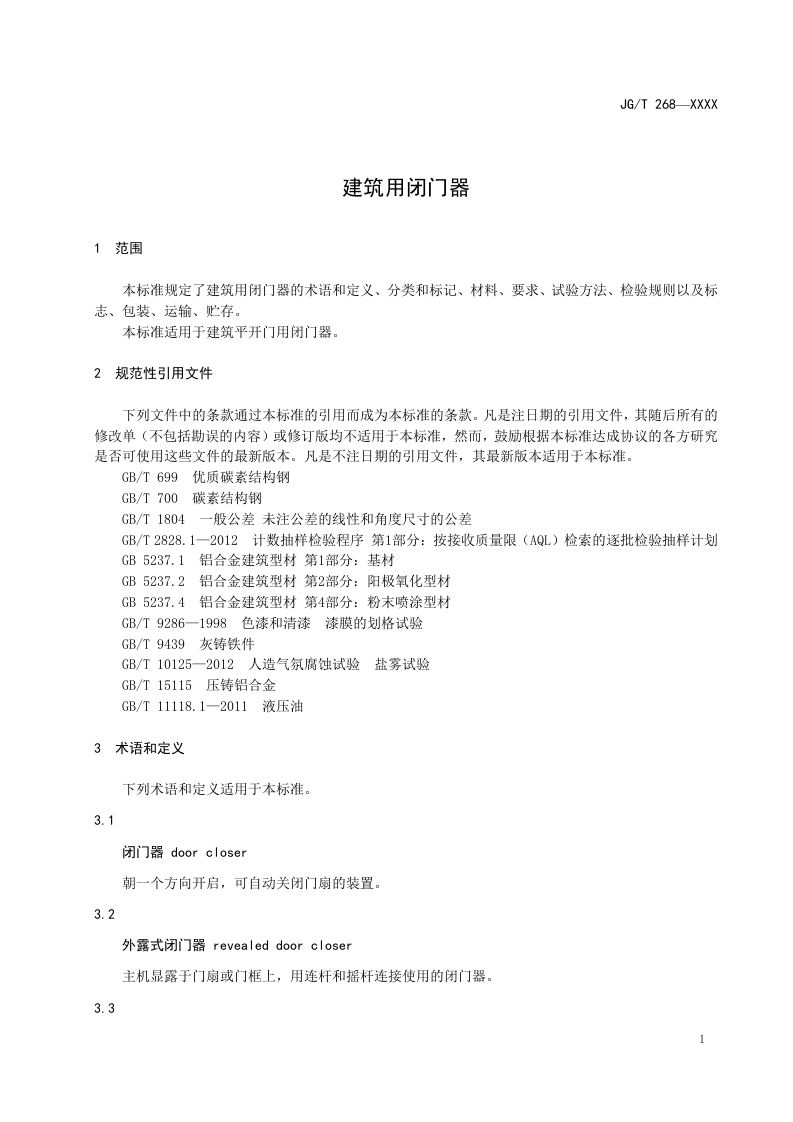 JG/T 268—XXXX

建筑用闭门器

1 范围

本标准规定了建筑用闭门器的术语和定义、分类和标记、材料、要求、试验方法、检验规则以及标志、包装、运输、贮存。
本标准适用于建筑平开门用闭门器。

2 规范性引用文件

下列文件中的条款通过本标准的引用而成为本标准的条款。凡是注日期的引用文件，其随后所有的修改单（不包括勘误的内容）或修订版均不适用于本标准，然而，鼓励根据本标准达成协议的各方研究是否可使用这些文件的最新版本。凡是不注日期的引用文件，其最新版本适用于本标准。
GB/T 699 优质碳素结构钢
GB/T 700 碳素结构钢
GB/T 1804 一般公差 未注公差的线性和角度尺寸的公差
GB/T 2828.1—2012 计数抽样检验程序 第1部分：按接收质量限（AQL）检索的逐批检验抽样计划
GB 5237.1 铝合金建筑型材 第1部分：基材
GB 5237.2 铝合金建筑型材 第2部分：阳极氧化型材
GB 5237.4 铝合金建筑型材 第4部分：粉末喷涂型材
GB/T 9286—1998 色漆和清漆 漆膜的划格试验
GB/T 9439 灰铸铁件
GB/T 10125—2012 人造气氛腐蚀试验 盐雾试验
GB/T 15115 压铸铝合金
GB/T 11118.1—2011 液压油

3 术语和定义

下列术语和定义适用于本标准。

3.1

闭门器 door closer

朝一个方向开启，可自动关闭门扇的装置。

3.2

外露式闭门器 revealed door closer

主机显露于门扇或门框上，用连杆和摇杆连接使用的闭门器。

3.3

1